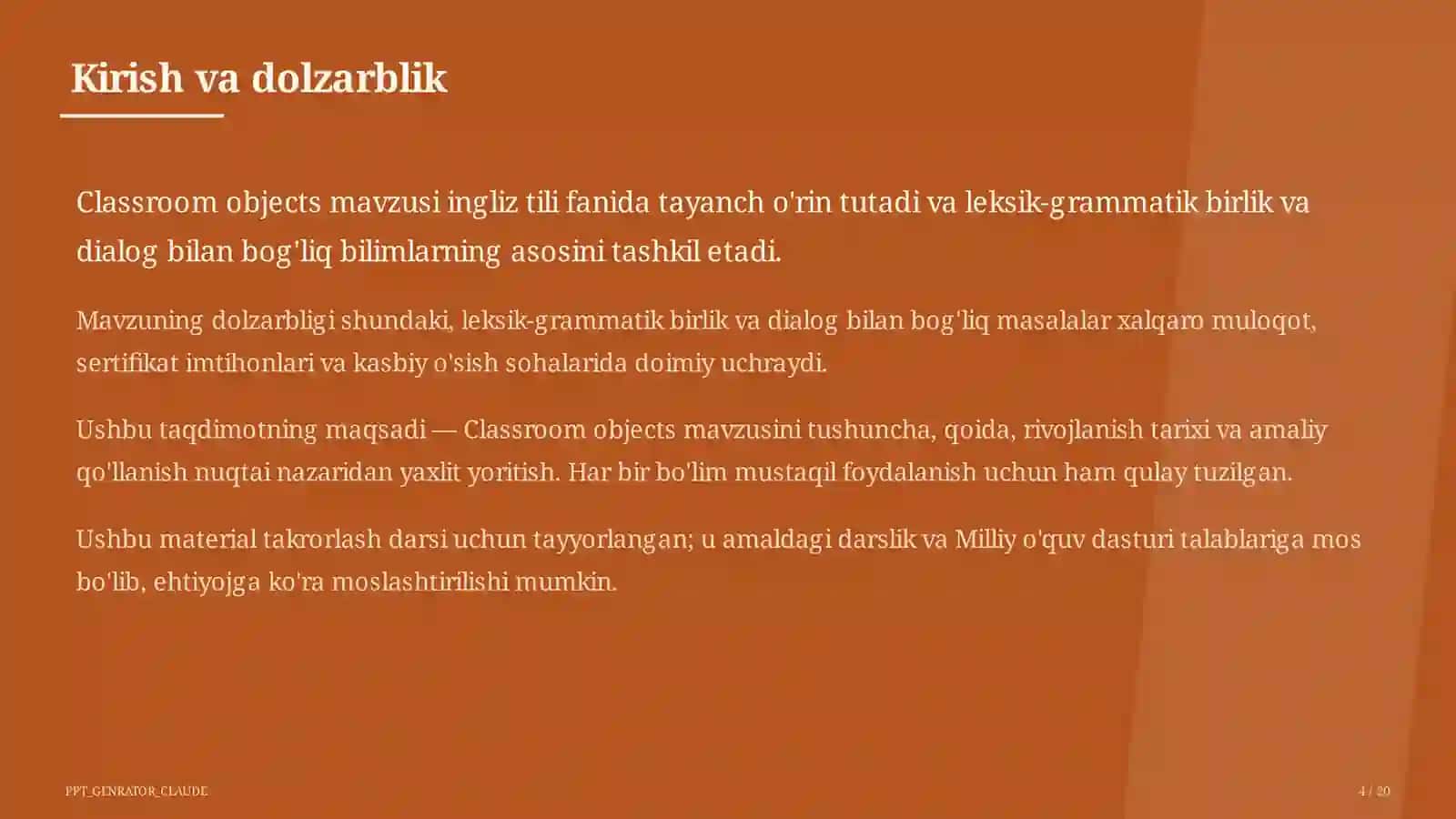 Kirish va dolzarblik

Classroom objects mavzusi ingliz tili fanida tayanch o'rin tutadi va leksik-grammatik birlik va dialog bilan bog'liq bilimlarning asosini tashkil etadi.

Mavzuning dolzarbligi shundaki, leksik-grammatik birlik va dialog bilan bog'liq masalalar xalqaro muloqot, sertifikat imtihonlari va kasbiy o'sish sohalarida doimiy uchraydi.

Ushbu taqdimotning maqsadi — Classroom objects mavzusini tushuncha, qoida, rivojlanish tarixi va amaliy qo'llanish nuqtai nazaridan yaxlit yoritish. Har bir bo'lim mustaqil foydalanish uchun ham qulay tuzilgan.

Ushbu material takrorlash darsi uchun tayyorlangan; u amaldagi darslik va Milliy o'quv dasturi talablariga mos bo'lib, ehtiyojga ko'ra moslashtirilishi mumkin.

PPT_GENRATOR_CLAUDE

4 / 20